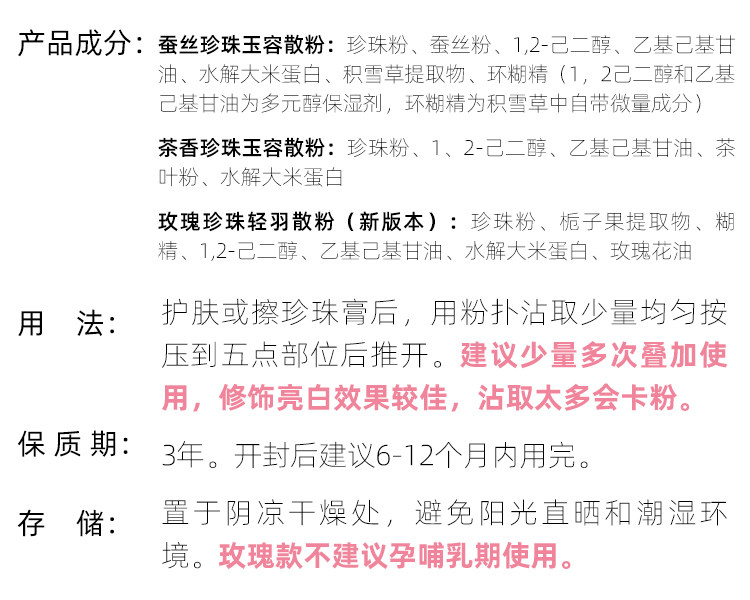 产品成分：蚕丝珍珠玉容散粉：珍珠粉、蚕丝粉、1,2-己二醇、乙基己基甘油、水解大米蛋白、积雪草提取物、环糊精（1，2己二醇和乙基己基甘油为多元醇保湿剂，环糊精为积雪草中自带微量成分）

茶香珍珠玉容散粉：珍珠粉、1、2-己二醇、乙基己基甘油、茶叶粉、水解大米蛋白

玫瑰珍珠轻羽散粉（新版本）：珍珠粉、栀子果提取物、糊精、1,2-己二醇、乙基己基甘油、水解大米蛋白、玫瑰花油

用　法：护肤或擦珍珠膏后，用粉扑沾取少量均匀按压到五点部位后推开。建议少量多次叠加使用，修饰亮白效果较佳，沾取太多会卡粉。

保质期：3年。开封后建议6-12个月内用完。

存　储：置于阴凉干燥处，避免阳光直晒和潮湿环境。玫瑰款不建议孕哺乳期使用。